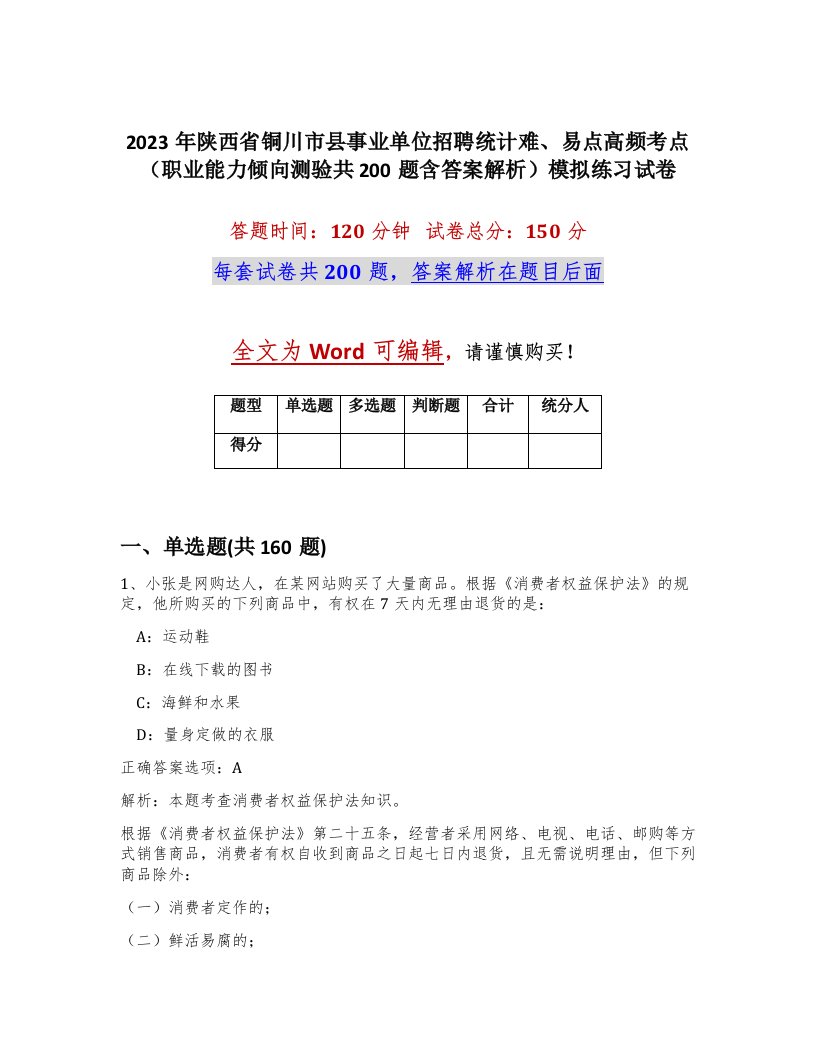 2023 年陕西省铜川市县事业单位招聘统计难、易点高频考点（职业能力倾向测验共 200 题含答案解析）模拟练习试卷

答题时间：120 分钟　试卷总分：150 分

每套试卷共 200 题，答案解析在题目后面

全文为 Word 可编辑，请谨慎购买！

| 题型 | 单选题 | 多选题 | 判断题 | 合计 | 统分人 |
|---|---|---|---|---|---|
| 得分 | | | | | |

一、单选题(共 160 题)

1、小张是网购达人，在某网站购买了大量商品。根据《消费者权益保护法》的规定，他所购买的下列商品中，有权在 7 天内无理由退货的是：

A：运动鞋

B：在线下载的图书

C：海鲜和水果

D：量身定做的衣服

正确答案选项：A

解析：本题考查消费者权益保护法知识。

根据《消费者权益保护法》第二十五条，经营者采用网络、电视、电话、邮购等方式销售商品，消费者有权自收到商品之日起七日内退货，且无需说明理由，但下列商品除外：

（一）消费者定作的；

（二）鲜活易腐的；